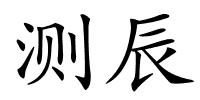 测辰